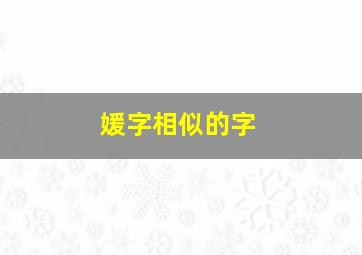 媛字相似的字